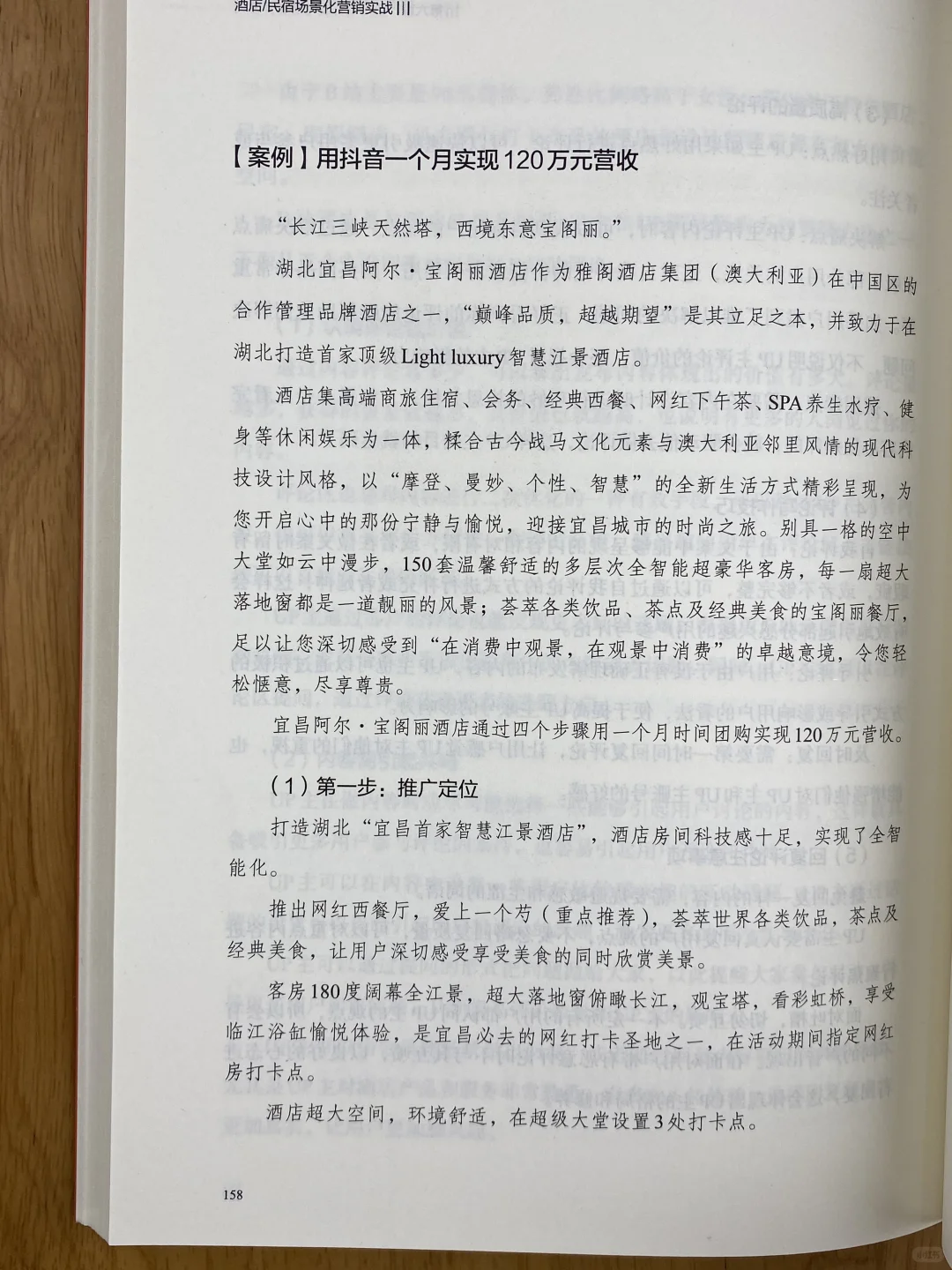 酒店/民宿场景化营销实战 |||

【案例】用抖音一个月实现120万元营收

“长江三峡天然塔，西境东意宝阁丽。”

湖北宜昌阿尔·宝阁丽酒店作为雅阁酒店集团（澳大利亚）在中国区的合作管理品牌酒店之一，“巅峰品质，超越期望”是其立足之本，并致力于在湖北打造首家顶级Light luxury智慧江景酒店。

酒店集高端商旅住宿、会务、经典西餐、网红下午茶、SPA养生水疗、健身等休闲娱乐为一体，糅合古今战马文化元素与澳大利亚邻里风情的现代科技设计风格，以“摩登、曼妙、个性、智慧”的全新生活方式精彩呈现，为您开启心中的那份宁静与愉悦，迎接宜昌城市的时尚之旅。别具一格的空中大堂如云中漫步，150套温馨舒适的多层次全智能超豪华客房，每一扇超大落地窗都是一道靓丽的风景；荟萃各类饮品、茶点及经典美食的宝阁丽餐厅，足以让您深切感受到“在消费中观景，在观景中消费”的卓越意境，令您轻松惬意，尽享尊贵。

宜昌阿尔·宝阁丽酒店通过四个步骤用一个月时间团购实现120万元营收。

（1）第一步：推广定位

打造湖北“宜昌首家智慧江景酒店”，酒店房间科技感十足，实现了全智能化。

推出网红西餐厅，爱上一个芍（重点推荐），荟萃世界各类饮品，茶点及经典美食，让用户深切感受享受美食的同时欣赏美景。

客房180度阔幕全江景，超大落地窗俯瞰长江，观宝塔，看彩虹桥，享受临江浴缸愉悦体验，是宜昌必去的网红打卡圣地之一，在活动期间指定网红房打卡点。

酒店超大空间，环境舒适，在超级大堂设置3处打卡点。

158